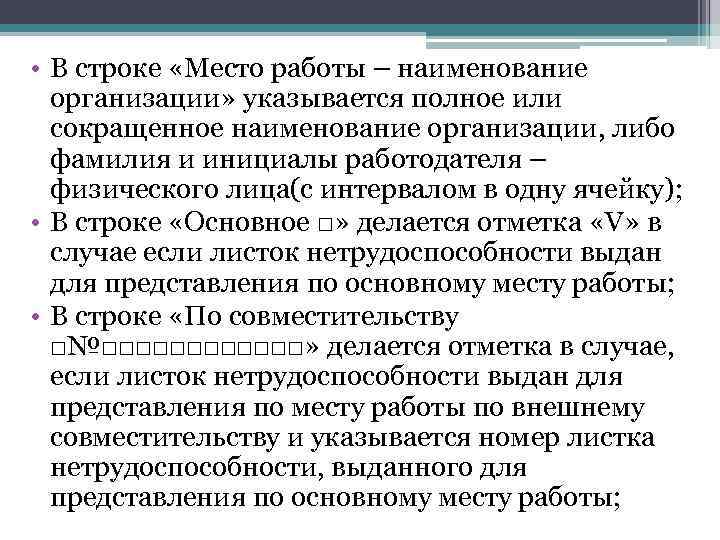 • В строке «Место работы – наименование организации» указывается полное или сокращенное наименование организации, либо фамилия и инициалы работодателя – физического лица(с интервалом в одну ячейку);
• В строке «Основное □» делается отметка «V» в случае если листок нетрудоспособности выдан для представления по основному месту работы;
• В строке «По совместительству □№□□□□□□□□□□□□» делается отметка в случае, если листок нетрудоспособности выдан для представления по месту работы по внешнему совместительству и указывается номер листка нетрудоспособности, выданного для представления по основному месту работы;